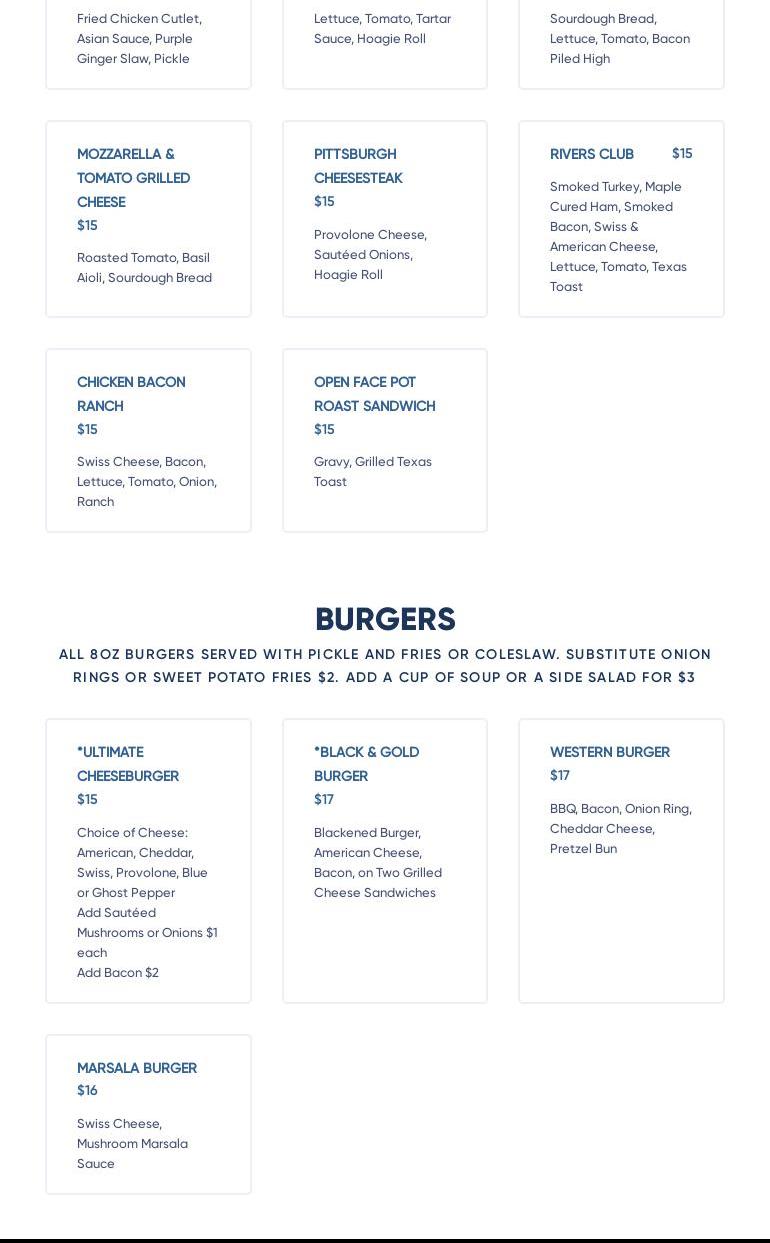 Fried Chicken Cutlet, Asian Sauce, Purple Ginger Slaw, Pickle

Lettuce, Tomato, Tartar Sauce, Hoagie Roll

Sourdough Bread, Lettuce, Tomato, Bacon Piled High

MOZZARELLA & TOMATO GRILLED CHEESE
$15
Roasted Tomato, Basil Aioli, Sourdough Bread

PITTSBURGH CHEESESTEAK
$15
Provolone Cheese, Sautéed Onions, Hoagie Roll

RIVERS CLUB
$15
Smoked Turkey, Maple Cured Ham, Smoked Bacon, Swiss & American Cheese, Lettuce, Tomato, Texas Toast

CHICKEN BACON RANCH
$15
Swiss Cheese, Bacon, Lettuce, Tomato, Onion, Ranch

OPEN FACE POT ROAST SANDWICH
$15
Gravy, Grilled Texas Toast

BURGERS

ALL 8OZ BURGERS SERVED WITH PICKLE AND FRIES OR COLESLAW. SUBSTITUTE ONION RINGS OR SWEET POTATO FRIES $2. ADD A CUP OF SOUP OR A SIDE SALAD FOR $3

*ULTIMATE CHEESEBURGER
$15
Choice of Cheese: American, Cheddar, Swiss, Provolone, Blue or Ghost Pepper
Add Sautéed Mushrooms or Onions $1 each
Add Bacon $2

*BLACK & GOLD BURGER
$17
Blackened Burger, American Cheese, Bacon, on Two Grilled Cheese Sandwiches

WESTERN BURGER
$17
BBQ, Bacon, Onion Ring, Cheddar Cheese, Pretzel Bun

MARSALA BURGER
$16
Swiss Cheese, Mushroom Marsala Sauce